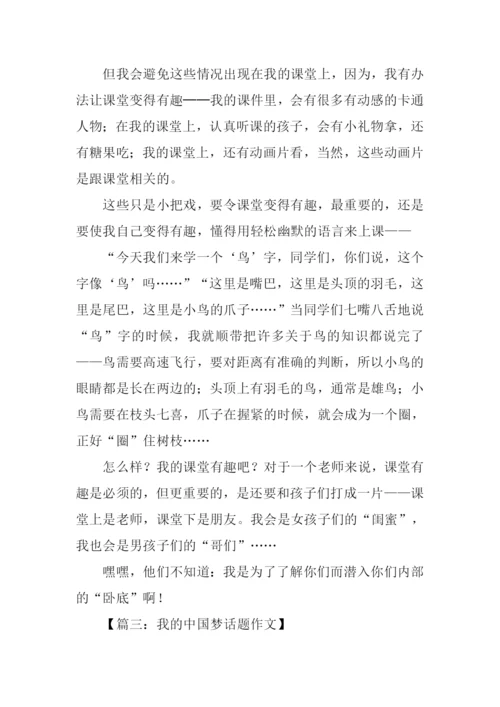 但我会避免这些情况出现在我的课堂上，因为，我有办法让课堂变得有趣——我的课件里，会有很多有动感的卡通人物；在我的课堂上，认真听课的孩子，会有小礼物拿，还有糖果吃；我的课堂上，还有动画片看，当然，这些动画片是跟课堂相关的。

这些只是小把戏，要令课堂变得有趣，最重要的，还是要使我自己变得有趣，懂得用轻松幽默的语言来上课——

“今天我们来学一个‘鸟’字，同学们，你们说，这个字像‘鸟’吗……”“这里是嘴巴，这里是头顶的羽毛，这里是尾巴，这里是小鸟的爪子……”当同学们七嘴八舌地说“鸟”字的时候，我就顺带把许多关于鸟的知识都说完了——鸟需要高速飞行，要对距离有准确的判断，所以小鸟的眼睛都是长在两边的；头顶上有羽毛的鸟，通常是雄鸟；小鸟需要在枝头七喜，爪子在握紧的时候，就会成为一个圈，正好“圈”住树枝……

怎么样？我的课堂有趣吧？对于一个老师来说，课堂有趣是必须的，但更重要的，是还要和孩子们打成一片——课堂上是老师，课堂下是朋友。我会是女孩子们的“闺蜜”，我也会是男孩子们的“哥们”……

嘿嘿，他们不知道：我是为了了解你们而潜入你们内部的“卧底”啊！

【篇三：我的中国梦话题作文】